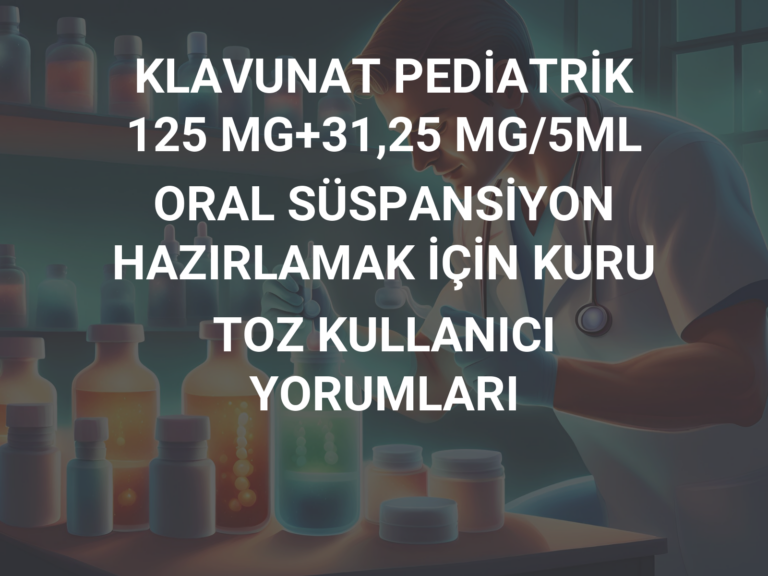 KLAVUNAT PEDİATRİK 125 MG+31,25 MG/5ML ORAL SÜSPANSİYON HAZIRLAMAK İÇİN KURU TOZ KULLANICI YORUMLARI